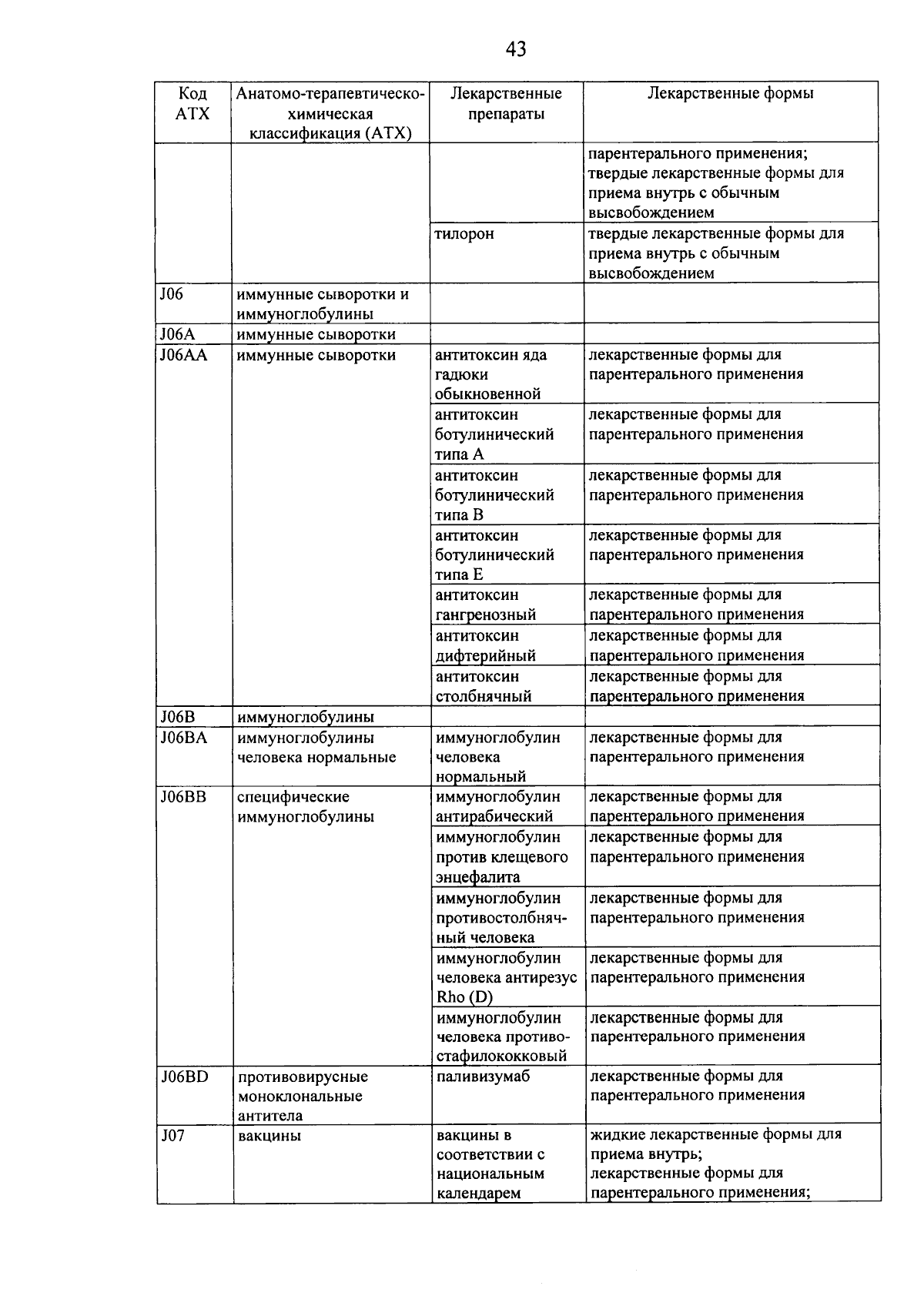 43

| Код АТХ | Анатомо-терапевтическо-химическая классификация (АТХ) | Лекарственные препараты | Лекарственные формы |
|---|---|---|---|
| | | | парентерального применения; твердые лекарственные формы для приема внутрь с обычным высвобождением |
| | | тилорон | твердые лекарственные формы для приема внутрь с обычным высвобождением |
| J06 | иммунные сыворотки и иммуноглобулины | | |
| J06A | иммунные сыворотки | | |
| J06AA | иммунные сыворотки | антитоксин яда гадюки обыкновенной | лекарственные формы для парентерального применения |
| | | антитоксин ботулинический типа А | лекарственные формы для парентерального применения |
| | | антитоксин ботулинический типа В | лекарственные формы для парентерального применения |
| | | антитоксин ботулинический типа Е | лекарственные формы для парентерального применения |
| | | антитоксин гангренозный | лекарственные формы для парентерального применения |
| | | антитоксин дифтерийный | лекарственные формы для парентерального применения |
| | | антитоксин столбнячный | лекарственные формы для парентерального применения |
| J06B | иммуноглобулины | | |
| J06BA | иммуноглобулины человека нормальные | иммуноглобулин человека нормальный | лекарственные формы для парентерального применения |
| J06BB | специфические иммуноглобулины | иммуноглобулин антирабический | лекарственные формы для парентерального применения |
| | | иммуноглобулин против клещевого энцефалита | лекарственные формы для парентерального применения |
| | | иммуноглобулин противостолбнячный человека | лекарственные формы для парентерального применения |
| | | иммуноглобулин человека антирезус Rho (D) | лекарственные формы для парентерального применения |
| | | иммуноглобулин человека противостафилококковый | лекарственные формы для парентерального применения |
| J06BD | противовирусные моноклональные антитела | паливизумаб | лекарственные формы для парентерального применения |
| J07 | вакцины | вакцины в соответствии с национальным календарем | жидкие лекарственные формы для приема внутрь; лекарственные формы для парентерального применения; |